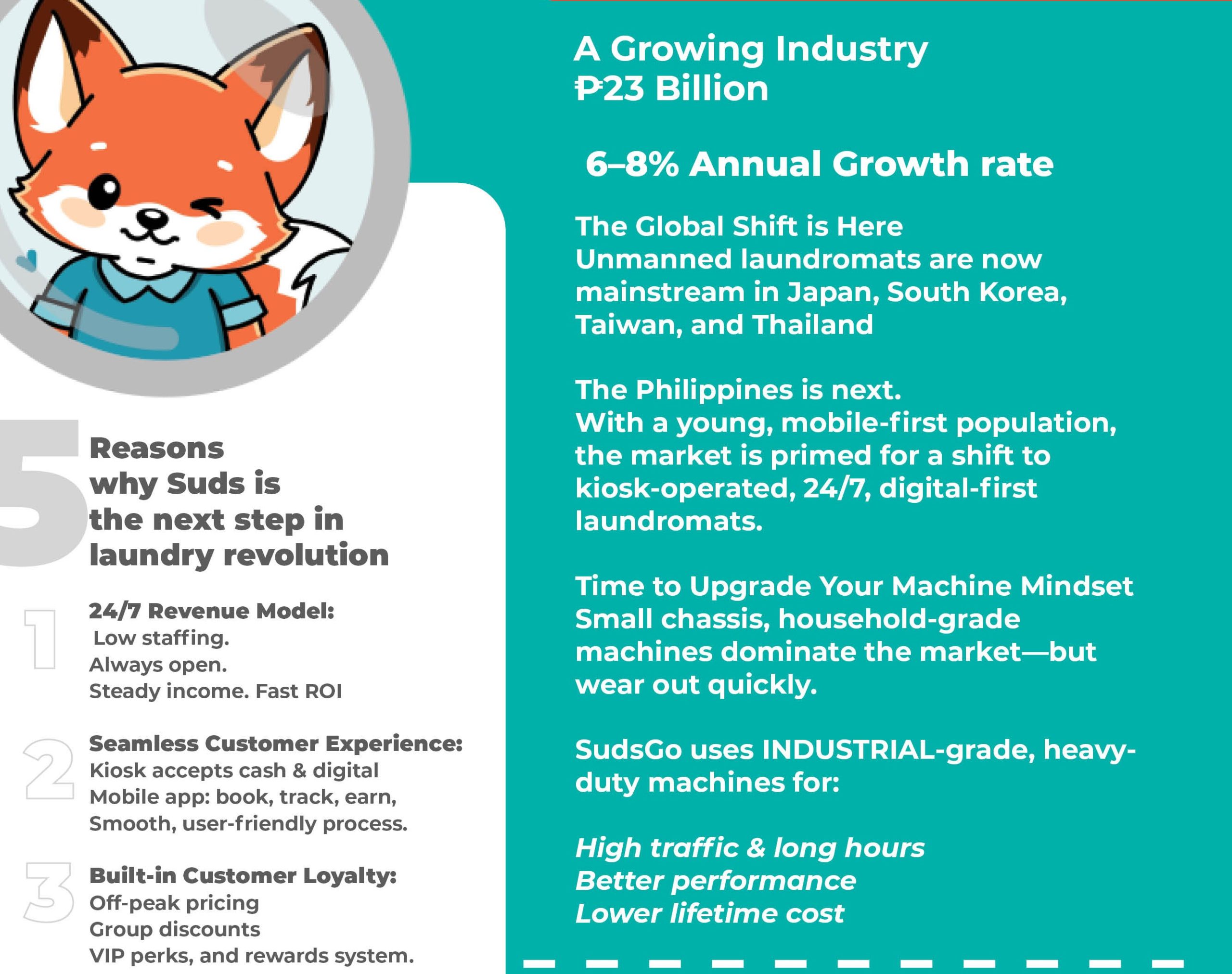 5 Reasons why Suds is the next step in laundry revolution

1 24/7 Revenue Model:
Low staffing.
Always open.
Steady income. Fast ROI

2 Seamless Customer Experience:
Kiosk accepts cash & digital
Mobile app: book, track, earn,
Smooth, user-friendly process.

3 Built-in Customer Loyalty:
Off-peak pricing
Group discounts
VIP perks, and rewards system.

A Growing Industry
₱23 Billion

6–8% Annual Growth rate

The Global Shift is Here
Unmanned laundromats are now mainstream in Japan, South Korea, Taiwan, and Thailand

The Philippines is next.
With a young, mobile-first population, the market is primed for a shift to kiosk-operated, 24/7, digital-first laundromats.

Time to Upgrade Your Machine Mindset
Small chassis, household-grade machines dominate the market—but wear out quickly.

SudsGo uses INDUSTRIAL-grade, heavy-duty machines for:

High traffic & long hours
Better performance
Lower lifetime cost